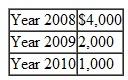 | Year 2008 | \$4,000 |
|---|---|
| Year 2009 | 2,000 |
| Year 2010 | 1,000 |